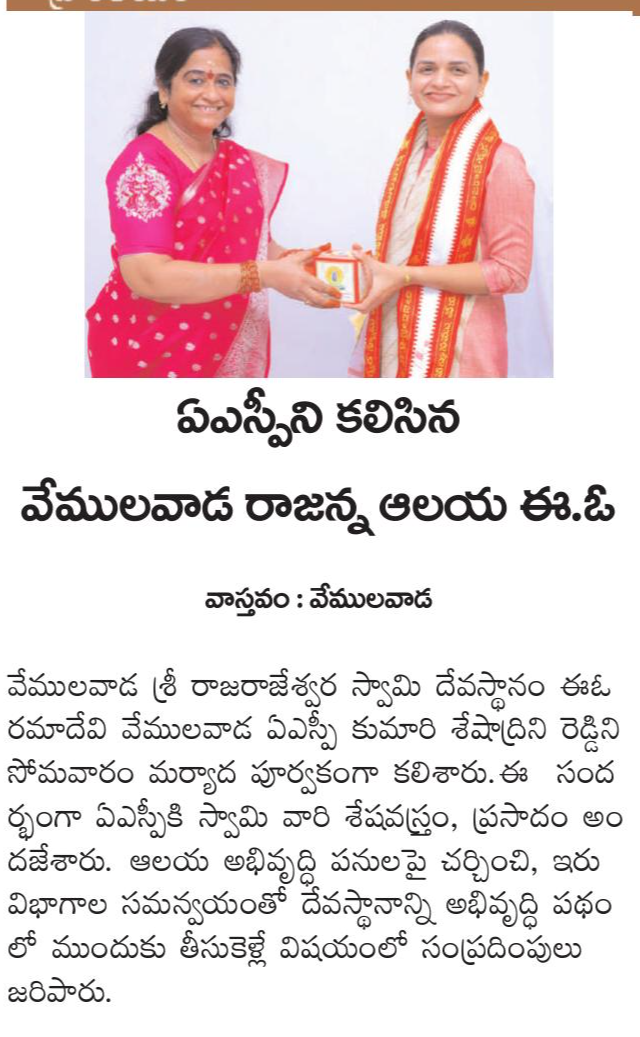 ఏఎస్పీని కలిసిన

వేములవాడ రాజన్న ఆలయ ఈ.ఓ

వాస్తవం : వేములవాడ

వేములవాడ శ్రీ రాజరాజేశ్వర స్వామి దేవస్థానం ఈఓ రమాదేవి వేములవాడ ఏఎస్పీ కుమారి శేషాద్రిని రెడ్డిని సోమవారం మర్యాద పూర్వకంగా కలిశారు. ఈ సందర్భంగా ఏఎస్పీకి స్వామి వారి శేషవస్త్రం, ప్రసాదం అందజేశారు. ఆలయ అభివృద్ధి పనులపై చర్చించి, ఇరు విభాగాల సమన్వయంతో దేవస్థానాన్ని అభివృద్ధి పథంలో ముందుకు తీసుకెళ్లే విషయంలో సంప్రదింపులు జరిపారు.